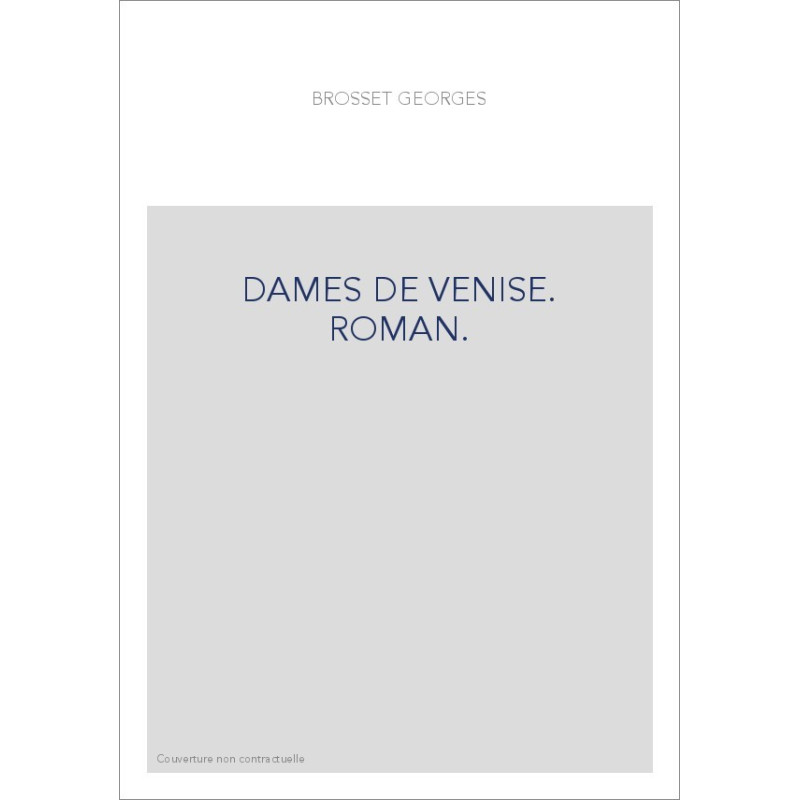 BROSSET GEORGES

DAMES DE VENISE.
ROMAN.

Couverture non contractuelle